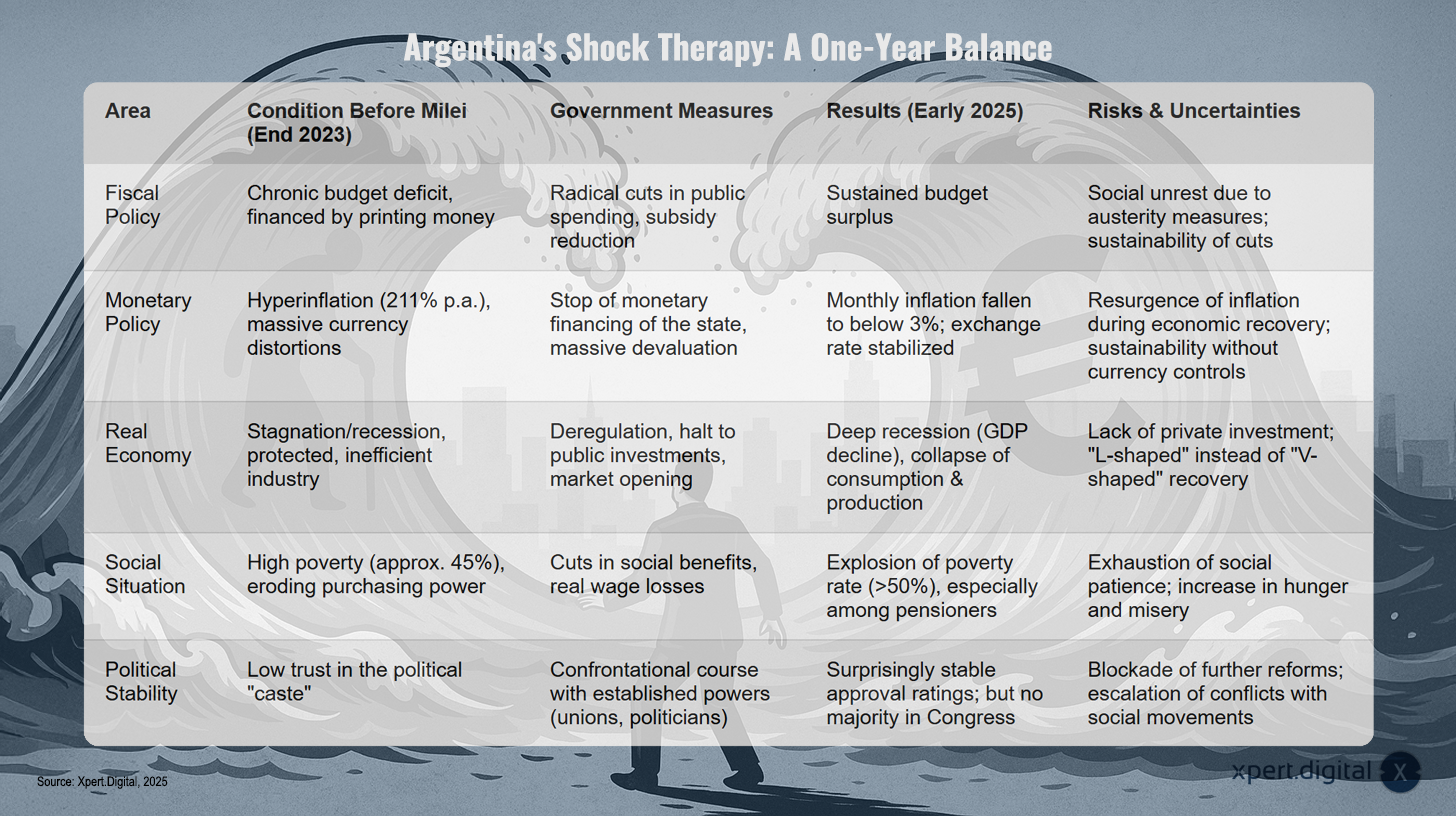 Argentina's Shock Therapy: A One-Year Balance

| Area | Condition Before Milei (End 2023) | Government Measures | Results (Early 2025) | Risks & Uncertainties |
|---|---|---|---|---|
| Fiscal Policy | Chronic budget deficit, financed by printing money | Radical cuts in public spending, subsidy reduction | Sustained budget surplus | Social unrest due to austerity measures; sustainability of cuts |
| Monetary Policy | Hyperinflation (211% p.a.), massive currency distortions | Stop of monetary financing of the state, massive devaluation | Monthly inflation fallen to below 3%; exchange rate stabilized | Resurgence of inflation during economic recovery; sustainability without currency controls |
| Real Economy | Stagnation/recession, protected, inefficient industry | Deregulation, halt to public investments, market opening | Deep recession (GDP decline), collapse of consumption & production | Lack of private investment; "L-shaped" instead of "V-shaped" recovery |
| Social Situation | High poverty (approx. 45%), eroding purchasing power | Cuts in social benefits, real wage losses | Explosion of poverty rate (>50%), especially among pensioners | Exhaustion of social patience; increase in hunger and misery |
| Political Stability | Low trust in the political "caste" | Confrontational course with established powers (unions, politicians) | Surprisingly stable approval ratings; but no majority in Congress | Blockade of further reforms; escalation of conflicts with social movements |

Source: Xpert.Digital, 2025

xpert.digital X